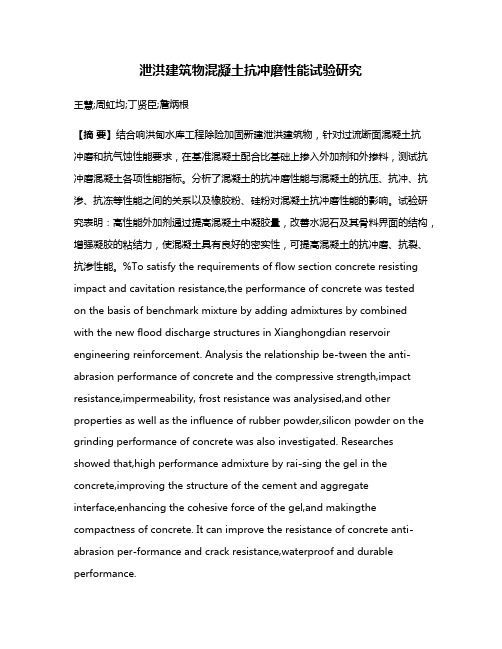 泄洪建筑物混凝土抗冲磨性能试验研究

王慧;周虹均;丁贤臣;詹炳根

【摘 要】结合响洪甸水库工程除险加固新建泄洪建筑物，针对过流断面混凝土抗冲磨和抗气蚀性能要求，在基准混凝土配合比基础上掺入外加剂和外掺料，测试抗冲磨混凝土各项性能指标。分析了混凝土的抗冲磨性能与混凝土的抗压、抗冲、抗渗、抗冻等性能之间的关系以及橡胶粉、硅粉对混凝土抗冲磨性能的影响。试验研究表明：高性能外加剂通过提高混凝土中凝胶量，改善水泥石及其骨料界面的结构，增强凝胶的粘结力，使混凝土具有良好的密实性，可提高混凝土的抗冲磨、抗裂、抗渗性能。%To satisfy the requirements of flow section concrete resisting impact and cavitation resistance,the performance of concrete was tested on the basis of benchmark mixture by adding admixtures by combined with the new flood discharge structures in Xianghongdian reservoir engineering reinforcement. Analysis the relationship be-tween the anti-abrasion performance of concrete and the compressive strength,impact resistance,impermeability, frost resistance was analysised,and other properties as well as the influence of rubber powder,silicon powder on the grinding performance of concrete was also investigated. Researches showed that,high performance admixture by rai-sing the gel in the concrete,improving the structure of the cement and aggregate interface,enhancing the cohesive force of the gel,and makingthe compactness of concrete. It can improve the resistance of concrete anti-abrasion per-formance and crack resistance,waterproof and durable performance.